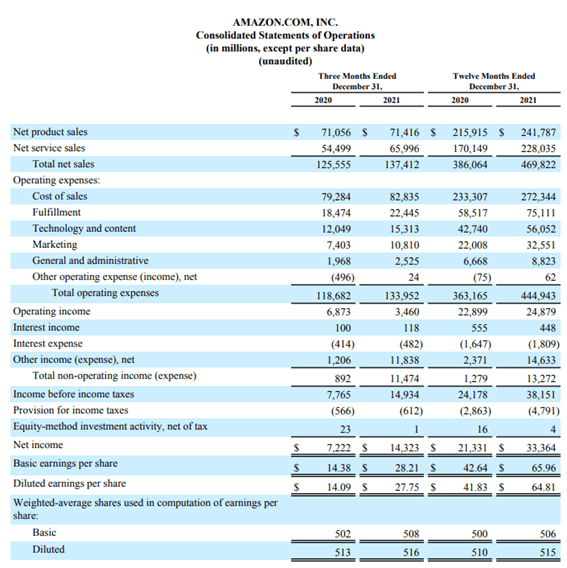 AMAZON.COM, INC.
Consolidated Statements of Operations
(in millions, except per share data)
(unaudited)

| | Three Months Ended December 31, 2020 | Three Months Ended December 31, 2021 | Twelve Months Ended December 31, 2020 | Twelve Months Ended December 31, 2021 |
|---|---|---|---|---|
| Net product sales | \$ 71,056 | \$ 71,416 | \$ 215,915 | \$ 241,787 |
| Net service sales | 54,499 | 65,996 | 170,149 | 228,035 |
| Total net sales | 125,555 | 137,412 | 386,064 | 469,822 |
| Operating expenses: | | | | |
| Cost of sales | 79,284 | 82,835 | 233,307 | 272,344 |
| Fulfillment | 18,474 | 22,445 | 58,517 | 75,111 |
| Technology and content | 12,049 | 15,313 | 42,740 | 56,052 |
| Marketing | 7,403 | 10,810 | 22,008 | 32,551 |
| General and administrative | 1,968 | 2,525 | 6,668 | 8,823 |
| Other operating expense (income), net | (496) | 24 | (75) | 62 |
| Total operating expenses | 118,682 | 133,952 | 363,165 | 444,943 |
| Operating income | 6,873 | 3,460 | 22,899 | 24,879 |
| Interest income | 100 | 118 | 555 | 448 |
| Interest expense | (414) | (482) | (1,647) | (1,809) |
| Other income (expense), net | 1,206 | 11,838 | 2,371 | 14,633 |
| Total non-operating income (expense) | 892 | 11,474 | 1,279 | 13,272 |
| Income before income taxes | 7,765 | 14,934 | 24,178 | 38,151 |
| Provision for income taxes | (566) | (612) | (2,863) | (4,791) |
| Equity-method investment activity, net of tax | 23 | 1 | 16 | 4 |
| Net income | \$ 7,222 | \$ 14,323 | \$ 21,331 | \$ 33,364 |
| Basic earnings per share | \$ 14.38 | \$ 28.21 | \$ 42.64 | \$ 65.96 |
| Diluted earnings per share | \$ 14.09 | \$ 27.75 | \$ 41.83 | \$ 64.81 |
| Weighted-average shares used in computation of earnings per share: | | | | |
| Basic | 502 | 508 | 500 | 506 |
| Diluted | 513 | 516 | 510 | 515 |